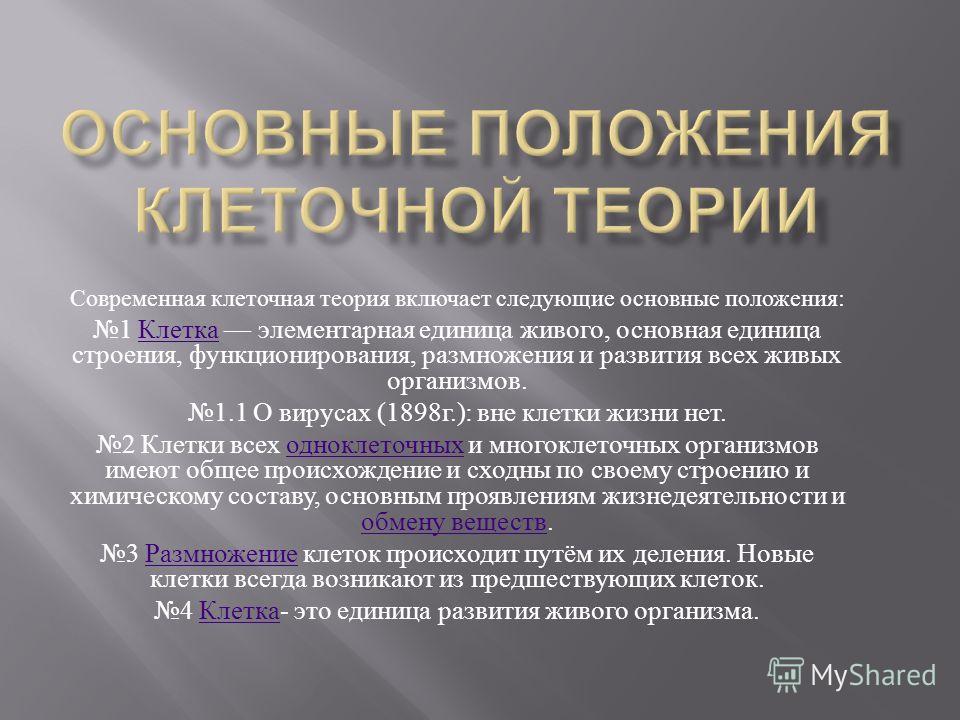 ОСНОВНЫЕ ПОЛОЖЕНИЯ КЛЕТОЧНОЙ ТЕОРИИ

Современная клеточная теория включает следующие основные положения:

№1 Клетка — элементарная единица живого, основная единица строения, функционирования, размножения и развития всех живых организмов.

№1.1 О вирусах (1898г.): вне клетки жизни нет.

№2 Клетки всех одноклеточных и многоклеточных организмов имеют общее происхождение и сходны по своему строению и химическому составу, основным проявлениям жизнедеятельности и обмену веществ.

№3 Размножение клеток происходит путём их деления. Новые клетки всегда возникают из предшествующих клеток.

№4 Клетка- это единица развития живого организма.

MyShared